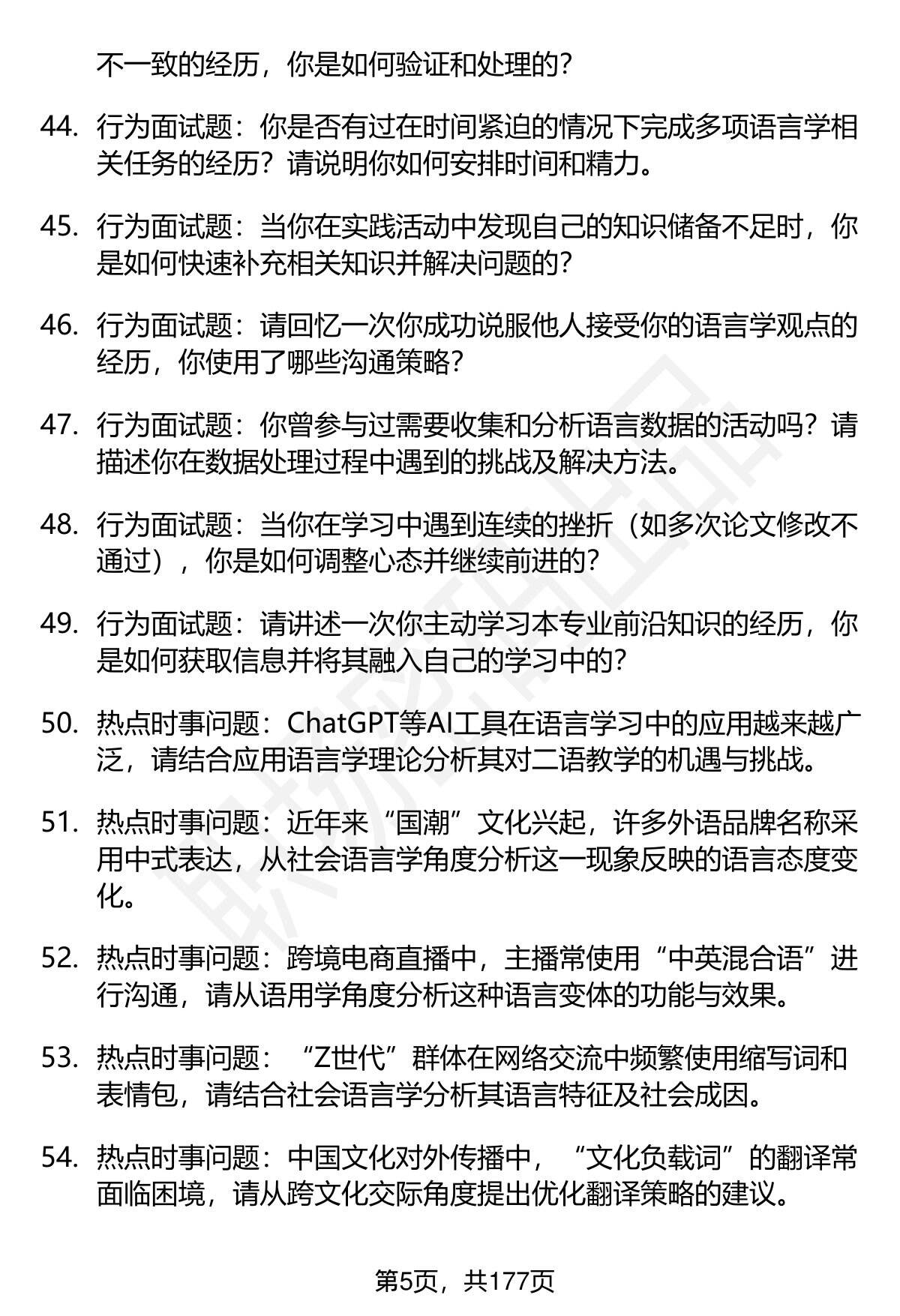 不一致的经历，你是如何验证和处理的？

44. 行为面试题：你是否有过在时间紧迫的情况下完成多项语言学相关任务的经历？请说明你如何安排时间和精力。

45. 行为面试题：当你在实践活动中发现自己的知识储备不足时，你是如何快速补充相关知识并解决问题的？

46. 行为面试题：请回忆一次你成功说服他人接受你的语言学观点的经历，你使用了哪些沟通策略？

47. 行为面试题：你曾参与过需要收集和分析语言数据的活动吗？请描述你在数据处理过程中遇到的挑战及解决方法。

48. 行为面试题：当你在学习中遇到连续的挫折（如多次论文修改不通过），你是如何调整心态并继续前进的？

49. 行为面试题：请讲述一次你主动学习本专业前沿知识的经历，你是如何获取信息并将其融入自己的学习中的？

50. 热点时事问题：ChatGPT等AI工具在语言学习中的应用越来越广泛，请结合应用语言学理论分析其对二语教学的机遇与挑战。

51. 热点时事问题：近年来“国潮”文化兴起，许多外语品牌名称采用中式表达，从社会语言学角度分析这一现象反映的语言态度变化。

52. 热点时事问题：跨境电商直播中，主播常使用“中英混合语”进行沟通，请从语用学角度分析这种语言变体的功能与效果。

53. 热点时事问题：“Z世代”群体在网络交流中频繁使用缩写词和表情包，请结合社会语言学分析其语言特征及社会成因。

54. 热点时事问题：中国文化对外传播中，“文化负载词”的翻译常面临困境，请从跨文化交际角度提出优化翻译策略的建议。

第5页，共177页